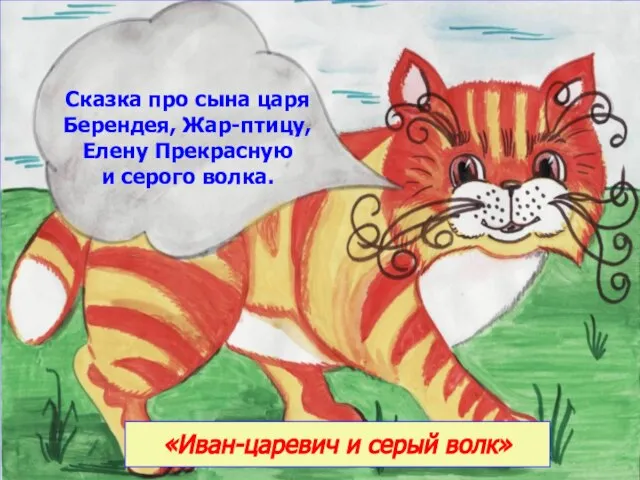 Сказка про сына царя Берендея, Жар-птицу, Елену Прекрасную и серого волка.

«Иван-царевич и серый волк»